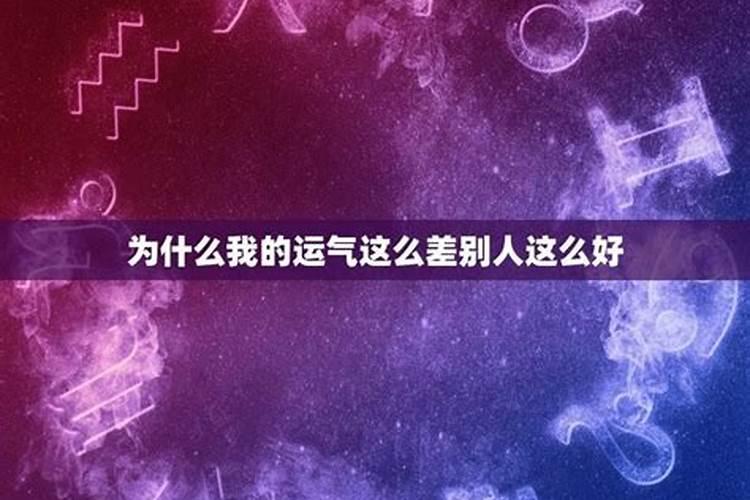 为什么我的运气这么差别人这么好